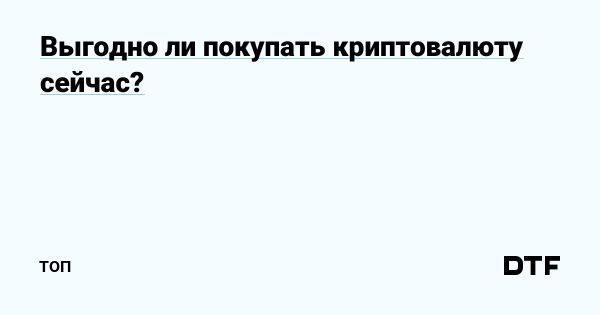 Выгодно ли покупать криптовалюту сейчас?

топ

DTF